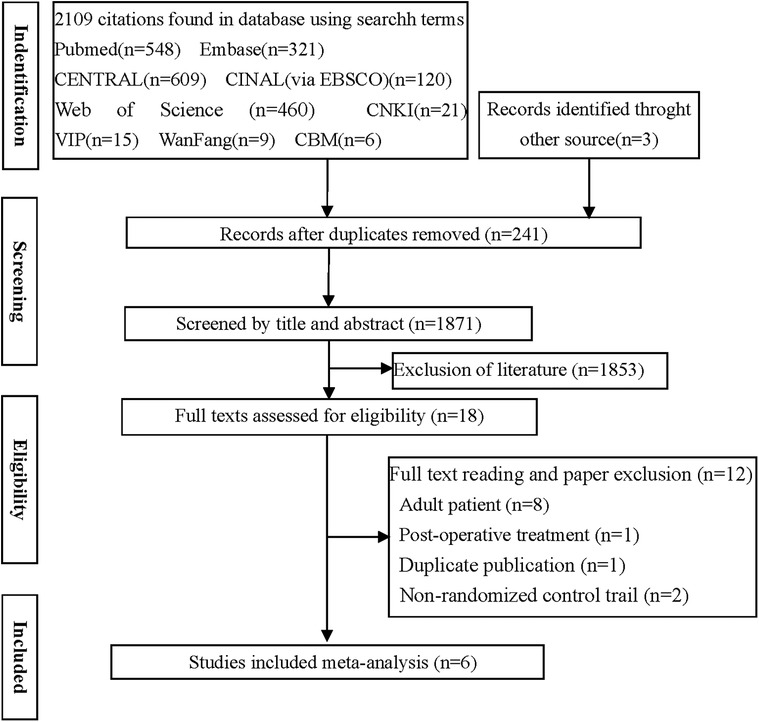 Indentification

2109 citations found in database using searchh terms
Pubmed(n=548) Embase(n=321)
CENTRAL(n=609) CINAL(via EBSCO)(n=120)
Web of Science (n=460) CNKI(n=21)
VIP(n=15) WanFang(n=9) CBM(n=6)

Records identified throght other source(n=3)

Screening

Records after duplicates removed (n=241)

Screened by title and abstract (n=1871)

Exclusion of literature (n=1853)

Eligibility

Full texts assessed for eligibility (n=18)

Full text reading and paper exclusion (n=12)
Adult patient (n=8)
Post-operative treatment (n=1)
Duplicate publication (n=1)
Non-randomized control trail (n=2)

Included

Studies included meta-analysis (n=6)